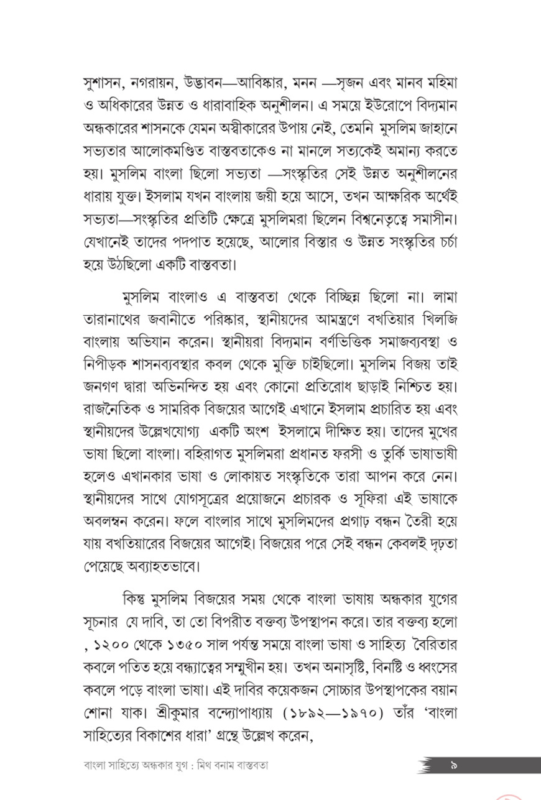 সুশাসন, নগরায়ন, উদ্ভাবন—আবিষ্কার, মনন —সৃজন এবং মানব মহিমা ও অধিকারের উন্নত ও ধারাবাহিক অনুশীলন। এ সময়ে ইউরোপে বিদ্যমান অন্ধকারের শাসনকে যেমন অস্বীকারের উপায় নেই, তেমনি মুসলিম জাহানে সভ্যতার আলোকমণ্ডিত বাস্তবতাকেও না মানলে সত্যকেই অমান্য করতে হয়। মুসলিম বাংলা ছিলো সভ্যতা —সংস্কৃতির সেই উন্নত অনুশীলনের ধারায় যুক্ত। ইসলাম যখন বাংলায় জয়ী হয়ে আসে, তখন আক্ষরিক অর্থেই সভ্যতা—সংস্কৃতির প্রতিটি ক্ষেত্রে মুসলিমরা ছিলেন বিশ্বনেতৃত্বে সমাসীন। যেখানেই তাদের পদপাত হয়েছে, আলোর বিস্তার ও উন্নত সংস্কৃতির চর্চা হয়ে উঠছিলো একটি বাস্তবতা।

মুসলিম বাংলাও এ বাস্তবতা থেকে বিচ্ছিন্ন ছিলো না। লামা তারানাথের জবানীতে পরিষ্কার, স্থানীয়দের আমন্ত্রণে বখতিয়ার খিলজি বাংলায় অভিযান করেন। স্থানীয়রা বিদ্যমান বর্ণভিত্তিক সমাজব্যবস্থা ও নিপীড়ক শাসনব্যবস্থার কবল থেকে মুক্তি চাইছিলো। মুসলিম বিজয় তাই জনগণ দ্বারা অভিনন্দিত হয় এবং কোনো প্রতিরোধ ছাড়াই নিশ্চিত হয়। রাজনৈতিক ও সামরিক বিজয়ের আগেই এখানে ইসলাম প্রচারিত হয় এবং স্থানীয়দের উল্লেখযোগ্য একটি অংশ ইসলামে দীক্ষিত হয়। তাদের মুখের ভাষা ছিলো বাংলা। বহিরাগত মুসলিমরা প্রধানত ফরসী ও তুর্কি ভাষাভাষী হলেও এখানকার ভাষা ও লোকায়ত সংস্কৃতিকে তারা আপন করে নেন। স্থানীয়দের সাথে যোগসূত্রের প্রয়োজনে প্রচারক ও সূফিরা এই ভাষাকে অবলম্বন করেন। ফলে বাংলার সাথে মুসলিমদের প্রগাঢ় বন্ধন তৈরী হয়ে যায় বখতিয়ারের বিজয়ের আগেই। বিজয়ের পরে সেই বন্ধন কেবলই দৃঢ়তা পেয়েছে অব্যাহতভাবে।

কিন্তু মুসলিম বিজয়ের সময় থেকে বাংলা ভাষায় অন্ধকার যুগের সূচনার যে দাবি, তা তো বিপরীত বক্তব্য উপস্থাপন করে। তার বক্তব্য হলো , ১২০০ থেকে ১৩৫০ সাল পর্যন্ত সময়ে বাংলা ভাষা ও সাহিত্য বৈরিতার কবলে পতিত হয়ে বন্ধ্যাত্বের সম্মুখীন হয়। তখন অনাসৃষ্টি, বিনষ্টি ও ধ্বংসের কবলে পড়ে বাংলা ভাষা। এই দাবির কয়েকজন সোচ্চার উপস্থাপকের বয়ান শোনা যাক। শ্রীকুমার বন্দ্যোপাধ্যায় (১৮৯২—১৯৭০) তাঁর 'বাংলা সাহিত্যের বিকাশের ধারা' গ্রন্থে উল্লেখ করেন,

বাংলা সাহিত্যে অন্ধকার যুগ : মিথ বনাম বাস্তবতা

৯